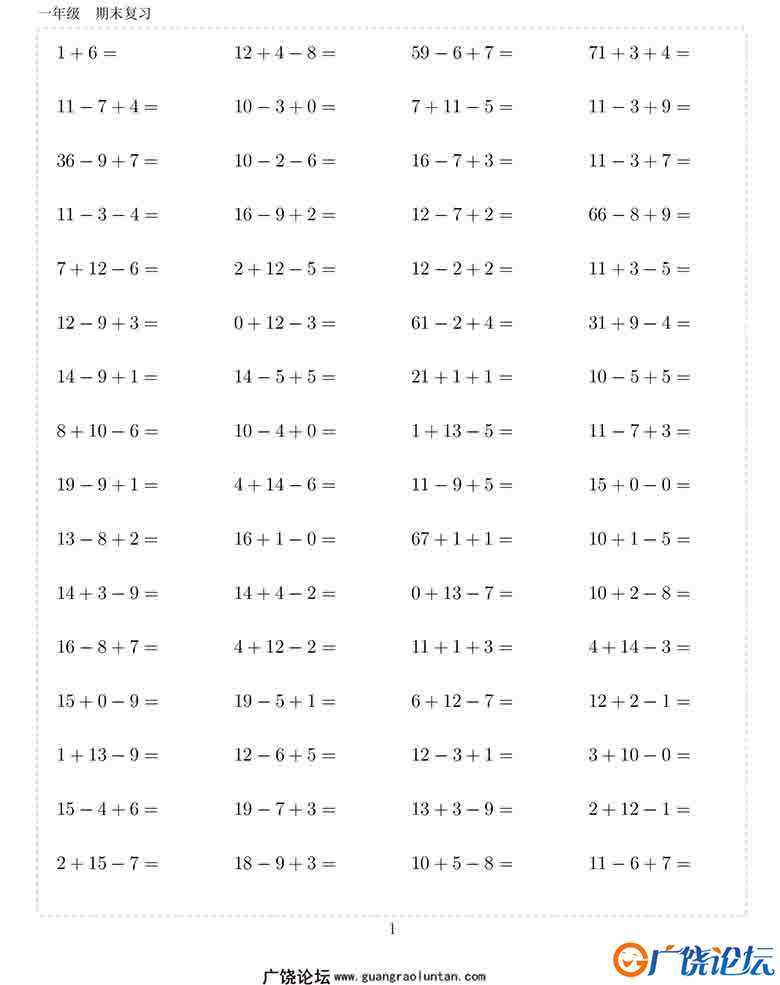 一年级 期末复习

| | | | |
|---|---|---|---|
| $1+6=$ | $12+4-8=$ | $59-6+7=$ | $71+3+4=$ |
| $11-7+4=$ | $10-3+0=$ | $7+11-5=$ | $11-3+9=$ |
| $36-9+7=$ | $10-2-6=$ | $16-7+3=$ | $11-3+7=$ |
| $11-3-4=$ | $16-9+2=$ | $12-7+2=$ | $66-8+9=$ |
| $7+12-6=$ | $2+12-5=$ | $12-2+2=$ | $11+3-5=$ |
| $12-9+3=$ | $0+12-3=$ | $61-2+4=$ | $31+9-4=$ |
| $14-9+1=$ | $14-5+5=$ | $21+1+1=$ | $10-5+5=$ |
| $8+10-6=$ | $10-4+0=$ | $1+13-5=$ | $11-7+3=$ |
| $19-9+1=$ | $4+14-6=$ | $11-9+5=$ | $15+0-0=$ |
| $13-8+2=$ | $16+1-0=$ | $67+1+1=$ | $10+1-5=$ |
| $14+3-9=$ | $14+4-2=$ | $0+13-7=$ | $10+2-8=$ |
| $16-8+7=$ | $4+12-2=$ | $11+1+3=$ | $4+14-3=$ |
| $15+0-9=$ | $19-5+1=$ | $6+12-7=$ | $12+2-1=$ |
| $1+13-9=$ | $12-6+5=$ | $12-3+1=$ | $3+10-0=$ |
| $15-4+6=$ | $19-7+3=$ | $13+3-9=$ | $2+12-1=$ |
| $2+15-7=$ | $18-9+3=$ | $10+5-8=$ | $11-6+7=$ |

1

广饶论坛 www.guangraoluntan.com

广饶论坛